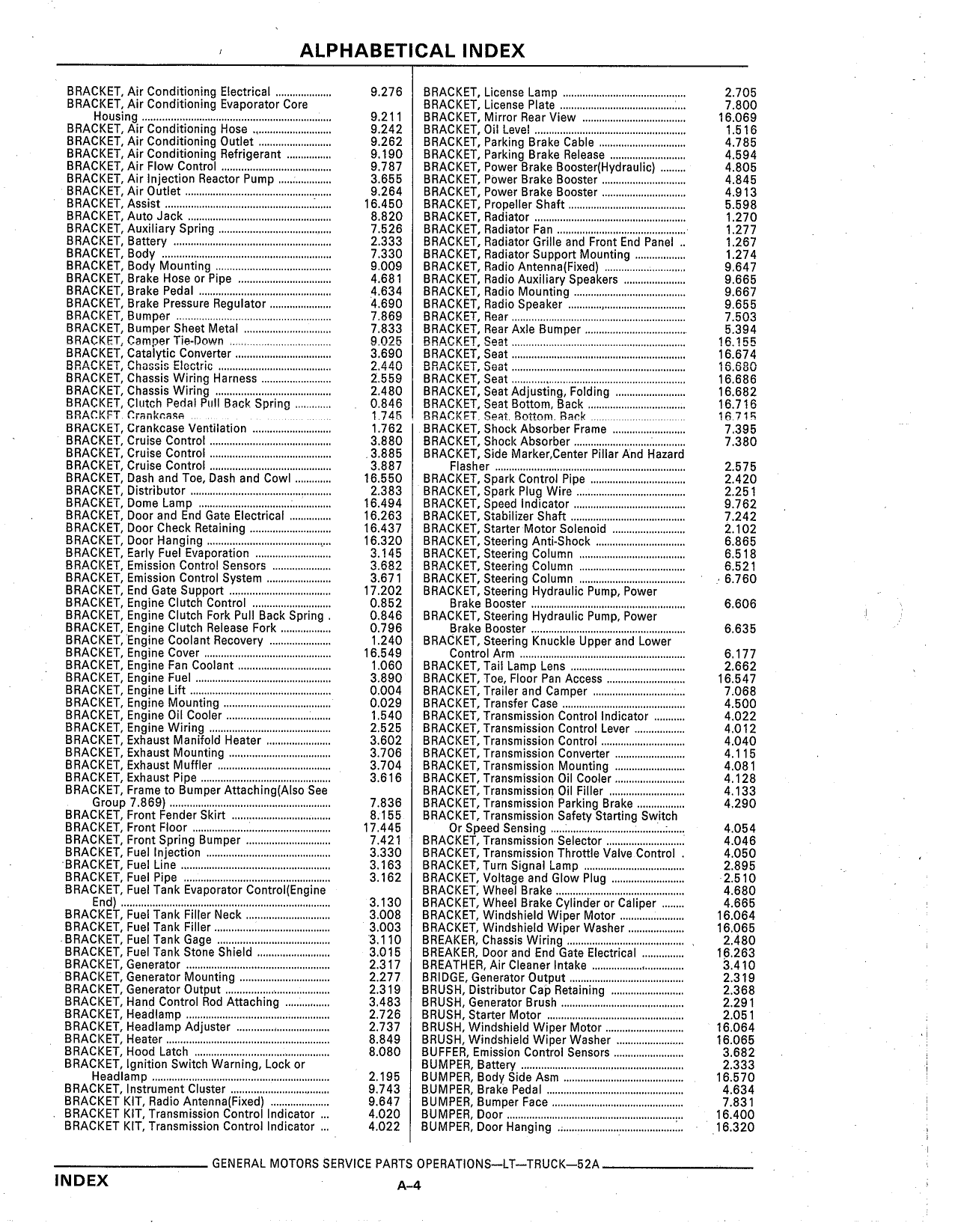 ALPHABETICAL INDEX

BRACKET, Air Conditioning Electrical .................... 9.276
BRACKET, Air Conditioning Evaporator Core Housing .................... 9.211
BRACKET, Air Conditioning Hose .................... 9.242
BRACKET, Air Conditioning Outlet .................... 9.262
BRACKET, Air Conditioning Refrigerant .................... 9.190
BRACKET, Air Flow Control .................... 9.787
BRACKET, Air Injection Reactor Pump .................... 3.655
BRACKET, Air Outlet .................... 9.264
BRACKET, Assist .................... 16.450
BRACKET, Auto Jack .................... 8.820
BRACKET, Auxiliary Spring .................... 7.526
BRACKET, Battery .................... 2.333
BRACKET, Body .................... 7.330
BRACKET, Body Mounting .................... 9.009
BRACKET, Brake Hose or Pipe .................... 4.681
BRACKET, Brake Pedal .................... 4.634
BRACKET, Brake Pressure Regulator .................... 4.690
BRACKET, Bumper .................... 7.869
BRACKET, Bumper Sheet Metal .................... 7.833
BRACKET, Camper Tie-Down .................... 9.025
BRACKET, Catalytic Converter .................... 3.690
BRACKET, Chassis Electric .................... 2.440
BRACKET, Chassis Wiring Harness .................... 2.559
BRACKET, Chassis Wiring .................... 2.480
BRACKET, Clutch Pedal Pull Back Spring .................... 0.846
BRACKET, Crankcase .................... 1.745
BRACKET, Crankcase Ventilation .................... 1.762
BRACKET, Cruise Control .................... 3.880
BRACKET, Cruise Control .................... 3.885
BRACKET, Cruise Control .................... 3.887
BRACKET, Dash and Toe, Dash and Cowl .................... 16.550
BRACKET, Distributor .................... 2.383
BRACKET, Dome Lamp .................... 16.494
BRACKET, Door and End Gate Electrical .................... 16.263
BRACKET, Door Check Retaining .................... 16.437
BRACKET, Door Hanging .................... 16.320
BRACKET, Early Fuel Evaporation .................... 3.145
BRACKET, Emission Control Sensors .................... 3.682
BRACKET, Emission Control System .................... 3.671
BRACKET, End Gate Support .................... 17.202
BRACKET, Engine Clutch Control .................... 0.852
BRACKET, Engine Clutch Fork Pull Back Spring . 0.846
BRACKET, Engine Clutch Release Fork .................... 0.796
BRACKET, Engine Coolant Recovery .................... 1.240
BRACKET, Engine Cover .................... 16.549
BRACKET, Engine Fan Coolant .................... 1.060
BRACKET, Engine Fuel .................... 3.890
BRACKET, Engine Lift .................... 0.004
BRACKET, Engine Mounting .................... 0.029
BRACKET, Engine Oil Cooler .................... 1.540
BRACKET, Engine Wiring .................... 2.525
BRACKET, Exhaust Manifold Heater .................... 3.602
BRACKET, Exhaust Mounting .................... 3.706
BRACKET, Exhaust Muffler .................... 3.704
BRACKET, Exhaust Pipe .................... 3.616
BRACKET, Frame to Bumper Attaching(Also See Group 7.869) .................... 7.836
BRACKET, Front Fender Skirt .................... 8.155
BRACKET, Front Floor .................... 17.445
BRACKET, Front Spring Bumper .................... 7.421
BRACKET, Fuel Injection .................... 3.330
BRACKET, Fuel Line .................... 3.163
BRACKET, Fuel Pipe .................... 3.162
BRACKET, Fuel Tank Evaporator Control(Engine End) .................... 3.130
BRACKET, Fuel Tank Filler Neck .................... 3.008
BRACKET, Fuel Tank Filler .................... 3.003
BRACKET, Fuel Tank Gage .................... 3.110
BRACKET, Fuel Tank Stone Shield .................... 3.015
BRACKET, Generator .................... 2.317
BRACKET, Generator Mounting .................... 2.277
BRACKET, Generator Output .................... 2.319
BRACKET, Hand Control Rod Attaching .................... 3.483
BRACKET, Headlamp .................... 2.726
BRACKET, Headlamp Adjuster .................... 2.737
BRACKET, Heater .................... 8.849
BRACKET, Hood Latch .................... 8.080
BRACKET, Ignition Switch Warning, Lock or Headlamp .................... 2.195
BRACKET, Instrument Cluster .................... 9.743
BRACKET KIT, Radio Antenna(Fixed) .................... 9.647
BRACKET KIT, Transmission Control Indicator ... 4.020
BRACKET KIT, Transmission Control Indicator ... 4.022

BRACKET, License Lamp .................... 2.705
BRACKET, License Plate .................... 7.800
BRACKET, Mirror Rear View .................... 16.069
BRACKET, Oil Level .................... 1.516
BRACKET, Parking Brake Cable .................... 4.785
BRACKET, Parking Brake Release .................... 4.594
BRACKET, Power Brake Booster(Hydraulic) .................... 4.805
BRACKET, Power Brake Booster .................... 4.845
BRACKET, Power Brake Booster .................... 4.913
BRACKET, Propeller Shaft .................... 5.598
BRACKET, Radiator .................... 1.270
BRACKET, Radiator Fan .................... 1.277
BRACKET, Radiator Grille and Front End Panel .. 1.267
BRACKET, Radiator Support Mounting .................... 1.274
BRACKET, Radio Antenna(Fixed) .................... 9.647
BRACKET, Radio Auxiliary Speakers .................... 9.665
BRACKET, Radio Mounting .................... 9.667
BRACKET, Radio Speaker .................... 9.655
BRACKET, Rear .................... 7.503
BRACKET, Rear Axle Bumper .................... 5.394
BRACKET, Seat .................... 16.155
BRACKET, Seat .................... 16.674
BRACKET, Seat .................... 16.680
BRACKET, Seat .................... 16.686
BRACKET, Seat Adjusting, Folding .................... 16.682
BRACKET, Seat Bottom, Back .................... 16.716
BRACKET, Seat, Bottom, Back .................... 16.715
BRACKET, Shock Absorber Frame .................... 7.395
BRACKET, Shock Absorber .................... 7.380
BRACKET, Side Marker,Center Pillar And Hazard Flasher .................... 2.575
BRACKET, Spark Control Pipe .................... 2.420
BRACKET, Spark Plug Wire .................... 2.251
BRACKET, Speed Indicator .................... 9.762
BRACKET, Stabilizer Shaft .................... 7.242
BRACKET, Starter Motor Solenoid .................... 2.102
BRACKET, Steering Anti-Shock .................... 6.865
BRACKET, Steering Column .................... 6.518
BRACKET, Steering Column .................... 6.521
BRACKET, Steering Column .................... 6.760
BRACKET, Steering Hydraulic Pump, Power Brake Booster .................... 6.606
BRACKET, Steering Hydraulic Pump, Power Brake Booster .................... 6.635
BRACKET, Steering Knuckle Upper and Lower Control Arm .................... 6.177
BRACKET, Tail Lamp Lens .................... 2.662
BRACKET, Toe, Floor Pan Access .................... 16.547
BRACKET, Trailer and Camper .................... 7.068
BRACKET, Transfer Case .................... 4.500
BRACKET, Transmission Control Indicator .................... 4.022
BRACKET, Transmission Control Lever .................... 4.012
BRACKET, Transmission Control .................... 4.040
BRACKET, Transmission Converter .................... 4.115
BRACKET, Transmission Mounting .................... 4.081
BRACKET, Transmission Oil Cooler .................... 4.128
BRACKET, Transmission Oil Filler .................... 4.133
BRACKET, Transmission Parking Brake .................... 4.290
BRACKET, Transmission Safety Starting Switch Or Speed Sensing .................... 4.054
BRACKET, Transmission Selector .................... 4.046
BRACKET, Transmission Throttle Valve Control . 4.050
BRACKET, Turn Signal Lamp .................... 2.895
BRACKET, Voltage and Glow Plug .................... 2.510
BRACKET, Wheel Brake .................... 4.680
BRACKET, Wheel Brake Cylinder or Caliper .................... 4.665
BRACKET, Windshield Wiper Motor .................... 16.064
BRACKET, Windshield Wiper Washer .................... 16.065
BREAKER, Chassis Wiring .................... 2.480
BREAKER, Door and End Gate Electrical .................... 16.263
BREATHER, Air Cleaner Intake .................... 3.410
BRIDGE, Generator Output .................... 2.319
BRUSH, Distributor Cap Retaining .................... 2.368
BRUSH, Generator Brush .................... 2.291
BRUSH, Starter Motor .................... 2.051
BRUSH, Windshield Wiper Motor .................... 16.064
BRUSH, Windshield Wiper Washer .................... 16.065
BUFFER, Emission Control Sensors .................... 3.682
BUMPER, Battery .................... 2.333
BUMPER, Body Side Asm .................... 16.570
BUMPER, Brake Pedal .................... 4.634
BUMPER, Bumper Face .................... 7.831
BUMPER, Door .................... 16.400
BUMPER, Door Hanging .................... 16.320

GENERAL MOTORS SERVICE PARTS OPERATIONS—LT—TRUCK—52A

INDEX

A–4